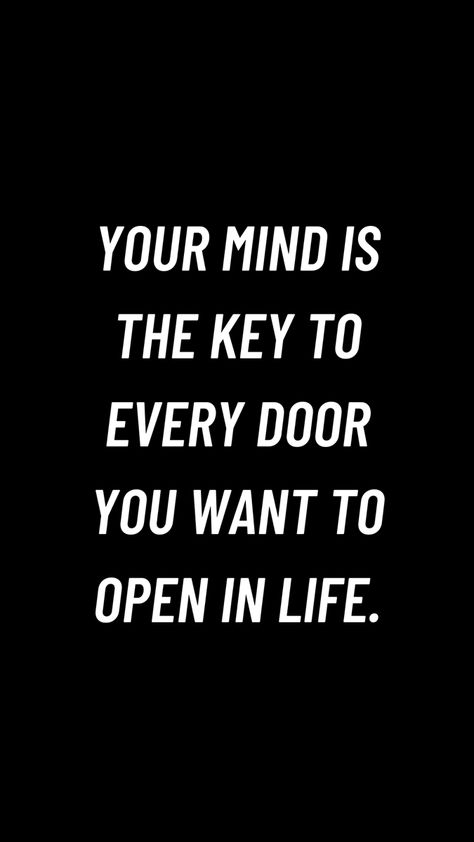 YOUR MIND IS THE KEY TO EVERY DOOR YOU WANT TO OPEN IN LIFE.